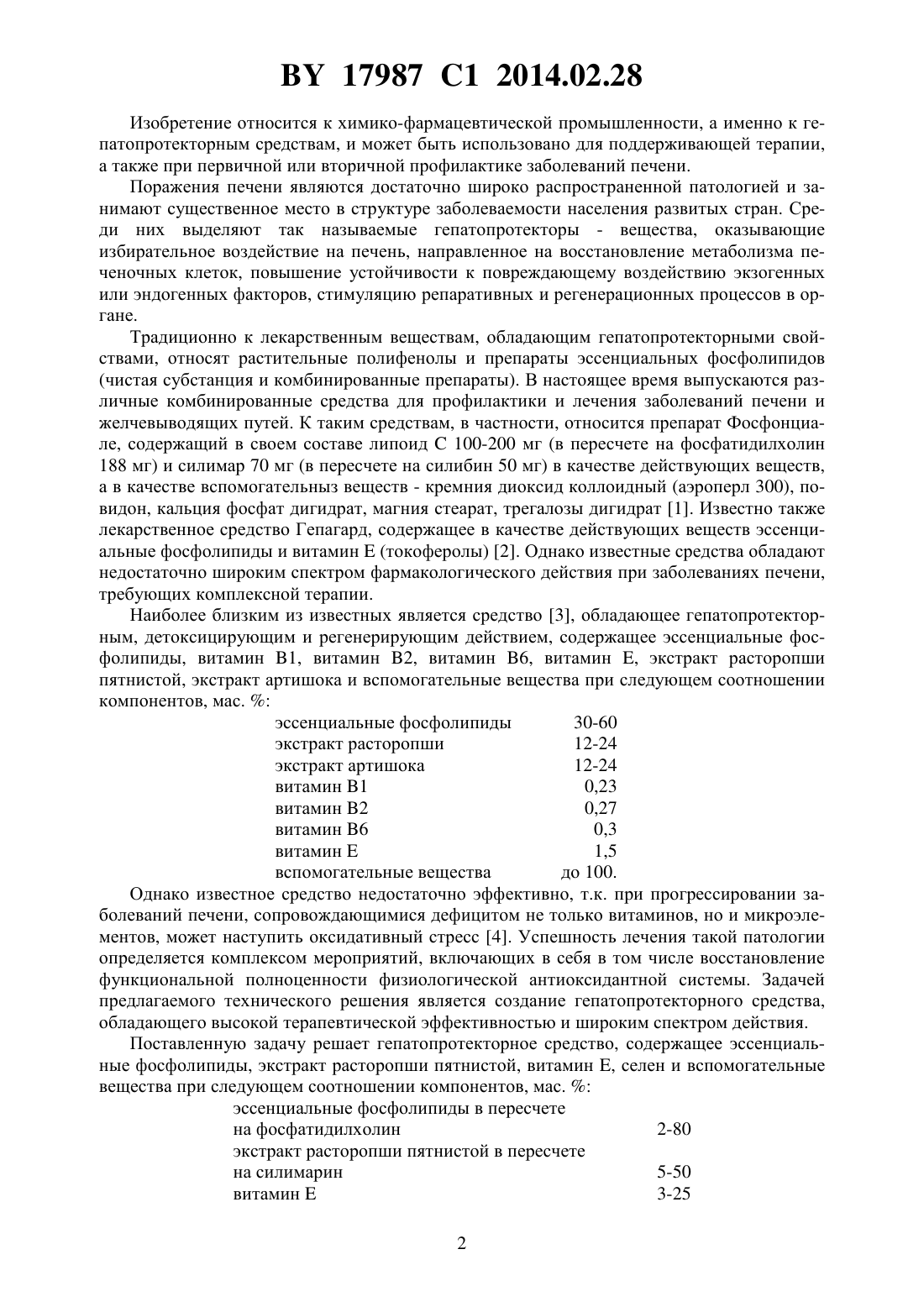 BY 17987 C1 2014.02.28

Изобретение относится к химико-фармацевтической промышленности, а именно к гепатопротекторным средствам, и может быть использовано для поддерживающей терапии, а также при первичной или вторичной профилактике заболеваний печени.

Поражения печени являются достаточно широко распространенной патологией и занимают существенное место в структуре заболеваемости населения развитых стран. Среди них выделяют так называемые гепатопротекторы - вещества, оказывающие избирательное воздействие на печень, направленное на восстановление метаболизма печеночных клеток, повышение устойчивости к повреждающему воздействию экзогенных или эндогенных факторов, стимуляцию репаративных и регенерационных процессов в органе.

Традиционно к лекарственным веществам, обладающим гепатопротекторными свойствами, относят растительные полифенолы и препараты эссенциальных фосфолипидов (чистая субстанция и комбинированные препараты). В настоящее время выпускаются различные комбинированные средства для профилактики и лечения заболеваний печени и желчевыводящих путей. К таким средствам, в частности, относится препарат Фосфонциале, содержащий в своем составе липоид С 100-200 мг (в пересчете на фосфатидилхолин 188 мг) и силимар 70 мг (в пересчете на силибин 50 мг) в качестве действующих веществ, а в качестве вспомогательныз веществ - кремния диоксид коллоидный (аэроперл 300), повидон, кальция фосфат дигидрат, магния стеарат, трегалозы дигидрат [1]. Известно также лекарственное средство Гепагард, содержащее в качестве действующих веществ эссенциальные фосфолипиды и витамин Е (токоферолы) [2]. Однако известные средства обладают недостаточно широким спектром фармакологического действия при заболеваниях печени, требующих комплексной терапии.

Наиболее близким из известных является средство [3], обладающее гепатопротекторным, детоксицирующим и регенерирующим действием, содержащее эссенциальные фосфолипиды, витамин В1, витамин В2, витамин В6, витамин Е, экстракт расторопши пятнистой, экстракт артишока и вспомогательные вещества при следующем соотношении компонентов, мас. %:

| | |
|---|---|
| эссенциальные фосфолипиды | 30-60 |
| экстракт расторопши | 12-24 |
| экстракт артишока | 12-24 |
| витамин В1 | 0,23 |
| витамин В2 | 0,27 |
| витамин В6 | 0,3 |
| витамин Е | 1,5 |
| вспомогательные вещества | до 100. |

Однако известное средство недостаточно эффективно, т.к. при прогрессировании заболеваний печени, сопровождающимися дефицитом не только витаминов, но и микроэлементов, может наступить оксидативный стресс [4]. Успешность лечения такой патологии определяется комплексом мероприятий, включающих в себя в том числе восстановление функциональной полноценности физиологической антиоксидантной системы. Задачей предлагаемого технического решения является создание гепатопротекторного средства, обладающего высокой терапевтической эффективностью и широким спектром действия.

Поставленную задачу решает гепатопротекторное средство, содержащее эссенциальные фосфолипиды, экстракт расторопши пятнистой, витамин Е, селен и вспомогательные вещества при следующем соотношении компонентов, мас. %:

| | |
|---|---|
| эссенциальные фосфолипиды в пересчете на фосфатидилхолин | 2-80 |
| экстракт расторопши пятнистой в пересчете на силимарин | 5-50 |
| витамин Е | 3-25 |

2